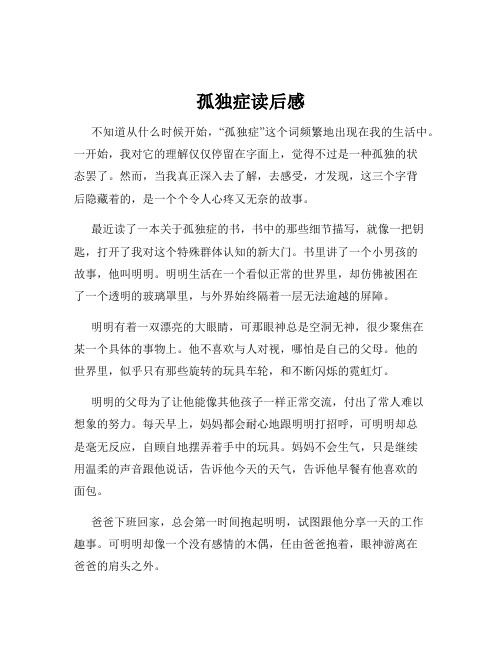 孤独症读后感

不知道从什么时候开始，“孤独症”这个词频繁地出现在我的生活中。一开始，我对它的理解仅仅停留在字面上，觉得不过是一种孤独的状态罢了。然而，当我真正深入去了解，去感受，才发现，这三个字背后隐藏着的，是一个个令人心疼又无奈的故事。

最近读了一本关于孤独症的书，书中的那些细节描写，就像一把钥匙，打开了我对这个特殊群体认知的新大门。书里讲了一个小男孩的故事，他叫明明。明明生活在一个看似正常的世界里，却仿佛被困在了一个透明的玻璃罩里，与外界始终隔着一层无法逾越的屏障。

明明有着一双漂亮的大眼睛，可那眼神总是空洞无神，很少聚焦在某一个具体的事物上。他不喜欢与人对视，哪怕是自己的父母。他的世界里，似乎只有那些旋转的玩具车轮，和不断闪烁的霓虹灯。

明明的父母为了让他能像其他孩子一样正常交流，付出了常人难以想象的努力。每天早上，妈妈都会耐心地跟明明打招呼，可明明却总是毫无反应，自顾自地摆弄着手中的玩具。妈妈不会生气，只是继续用温柔的声音跟他说话，告诉他今天的天气，告诉他早餐有他喜欢的面包。

爸爸下班回家，总会第一时间抱起明明，试图跟他分享一天的工作趣事。可明明却像一个没有感情的木偶，任由爸爸抱着，眼神游离在爸爸的肩头之外。